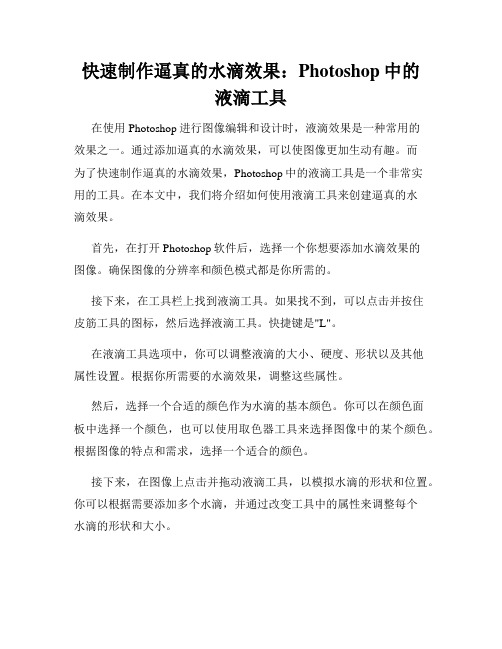 快速制作逼真的水滴效果：Photoshop 中的液滴工具

在使用 Photoshop 进行图像编辑和设计时，液滴效果是一种常用的效果之一。通过添加逼真的水滴效果，可以使图像更加生动有趣。而为了快速制作逼真的水滴效果，Photoshop 中的液滴工具是一个非常实用的工具。在本文中，我们将介绍如何使用液滴工具来创建逼真的水滴效果。

首先，在打开 Photoshop 软件后，选择一个你想要添加水滴效果的图像。确保图像的分辨率和颜色模式都是你所需的。

接下来，在工具栏上找到液滴工具。如果找不到，可以点击并按住皮筋工具的图标，然后选择液滴工具。快捷键是"L"。

在液滴工具选项中，你可以调整液滴的大小、硬度、形状以及其他属性设置。根据你所需要的水滴效果，调整这些属性。

然后，选择一个合适的颜色作为水滴的基本颜色。你可以在颜色面板中选择一个颜色，也可以使用取色器工具来选择图像中的某个颜色。根据图像的特点和需求，选择一个适合的颜色。

接下来，在图像上点击并拖动液滴工具，以模拟水滴的形状和位置。你可以根据需要添加多个水滴，并通过改变工具中的属性来调整每个水滴的形状和大小。